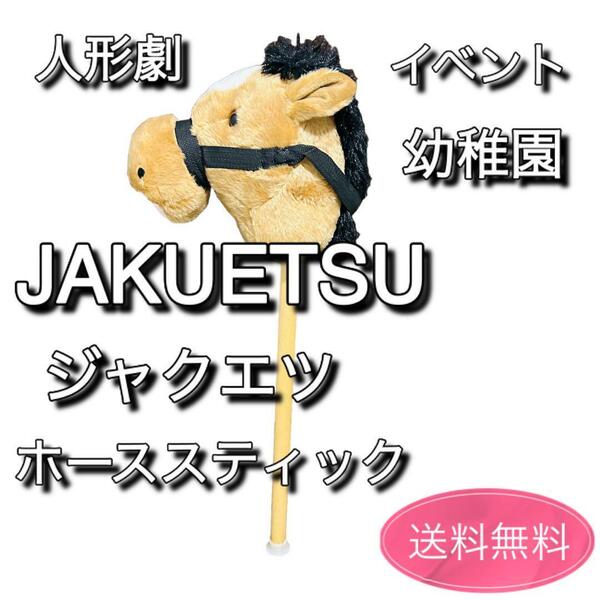 人形劇

イベント

幼稚園

JAKUETSU

ジャクエツ

ホーススティック

送料無料